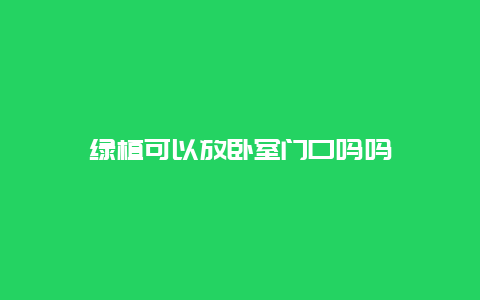 绿植可以放卧室门口吗吗